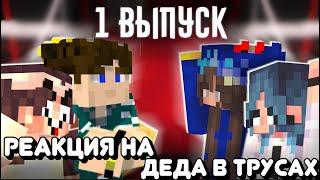 1 ВЫПУСК

РЕАКЦИЯ НА ДЕДА В ТРУСАХ